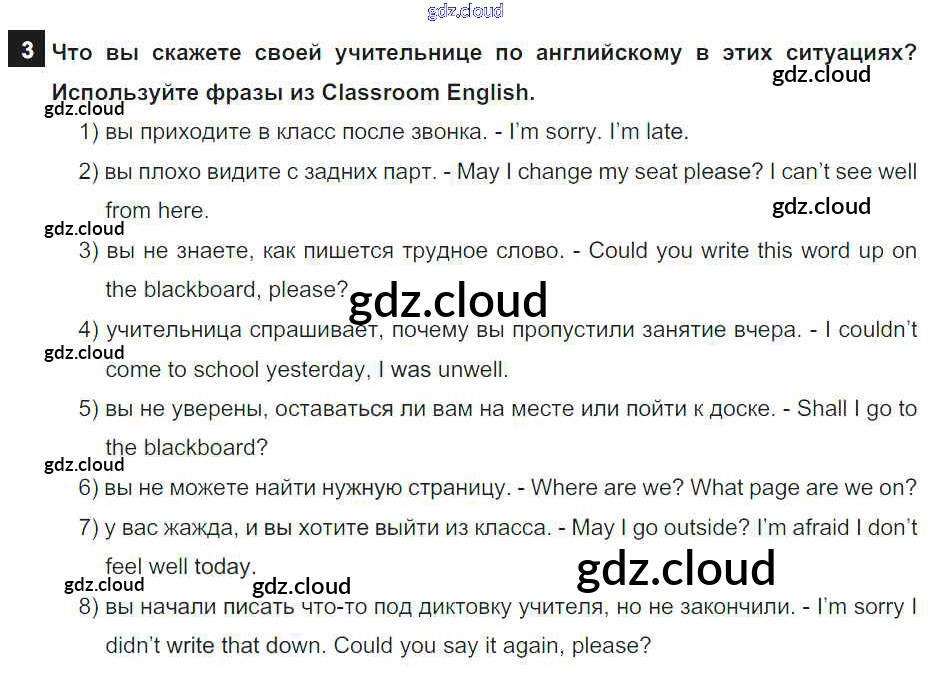 3 Что вы скажете своей учительнице по английскому в этих ситуациях? Используйте фразы из Classroom English.

1) вы приходите в класс после звонка. - I'm sorry. I'm late.

2) вы плохо видите с задних парт. - May I change my seat please? I can't see well from here.

3) вы не знаете, как пишется трудное слово. - Could you write this word up on the blackboard, please?

4) учительница спрашивает, почему вы пропустили занятие вчера. - I couldn't come to school yesterday, I was unwell.

5) вы не уверены, оставаться ли вам на месте или пойти к доске. - Shall I go to the blackboard?

6) вы не можете найти нужную страницу. - Where are we? What page are we on?

7) у вас жажда, и вы хотите выйти из класса. - May I go outside? I'm afraid I don't feel well today.

8) вы начали писать что-то под диктовку учителя, но не закончили. - I'm sorry I didn't write that down. Could you say it again, please?

gdz.cloud